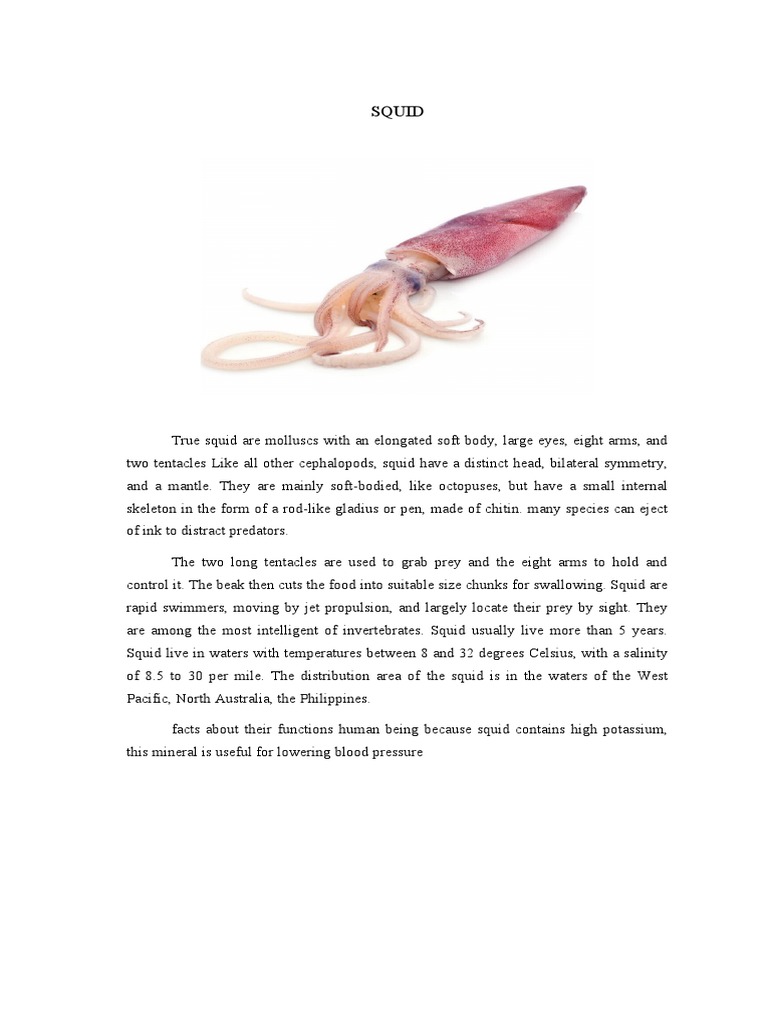 SQUID

True squid are molluscs with an elongated soft body, large eyes, eight arms, and two tentacles Like all other cephalopods, squid have a distinct head, bilateral symmetry, and a mantle. They are mainly soft-bodied, like octopuses, but have a small internal skeleton in the form of a rod-like gladius or pen, made of chitin. many species can eject of ink to distract predators.

The two long tentacles are used to grab prey and the eight arms to hold and control it. The beak then cuts the food into suitable size chunks for swallowing. Squid are rapid swimmers, moving by jet propulsion, and largely locate their prey by sight. They are among the most intelligent of invertebrates. Squid usually live more than 5 years. Squid live in waters with temperatures between 8 and 32 degrees Celsius, with a salinity of 8.5 to 30 per mile. The distribution area of the squid is in the waters of the West Pacific, North Australia, the Philippines.

facts about their functions human being because squid contains high potassium, this mineral is useful for lowering blood pressure